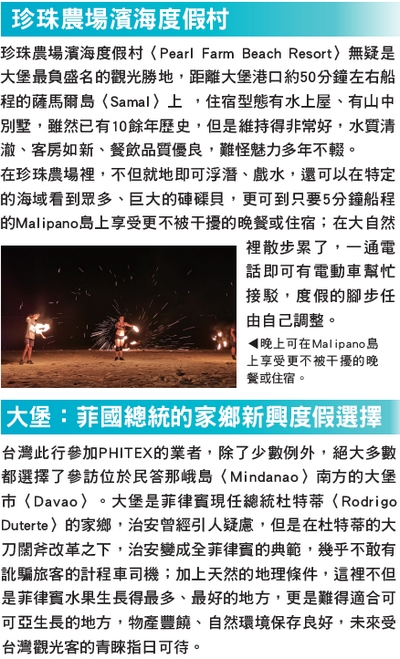 珍珠農場濱海度假村

珍珠農場濱海度假村〈Pearl Farm Beach Resort〉無疑是大堡最負盛名的觀光勝地，距離大堡港口約50分鐘左右船程的薩馬爾島〈Samal〉上 ，住宿型態有水上屋、有山中別墅，雖然已有10餘年歷史，但是維持得非常好，水質清澈、客房如新、餐飲品質優良，難怪魅力多年不輟。

在珍珠農場裡，不但就地即可浮潛、戲水，還可以在特定的海域看到眾多、巨大的硨磲貝，更可到只要5分鐘船程的Malipano島上享受更不被干擾的晚餐或住宿；在大自然裡散步累了，一通電話即可有電動車幫忙接駁，度假的腳步任由自己調整。

◀晚上可在Malipano島上享受更不被干擾的晚餐或住宿。

大堡：菲國總統的家鄉新興度假選擇

台灣此行參加PHITEX的業者，除了少數例外，絕大多數都選擇了參訪位於民答那峨島〈Mindanao〉南方的大堡市〈Davao〉。大堡是菲律賓現任總統杜特蒂〈Rodrigo Duterte〉的家鄉，治安曾經引人疑慮，但是在杜特蒂的大刀闊斧改革之下，治安變成全菲律賓的典範，幾乎不敢有訛騙旅客的計程車司機；加上天然的地理條件，這裡不但是菲律賓水果生長得最多、最好的地方，更是難得適合可可亞生長的地方，物產豐饒、自然環境保存良好，未來受台灣觀光客的青睞指日可待。